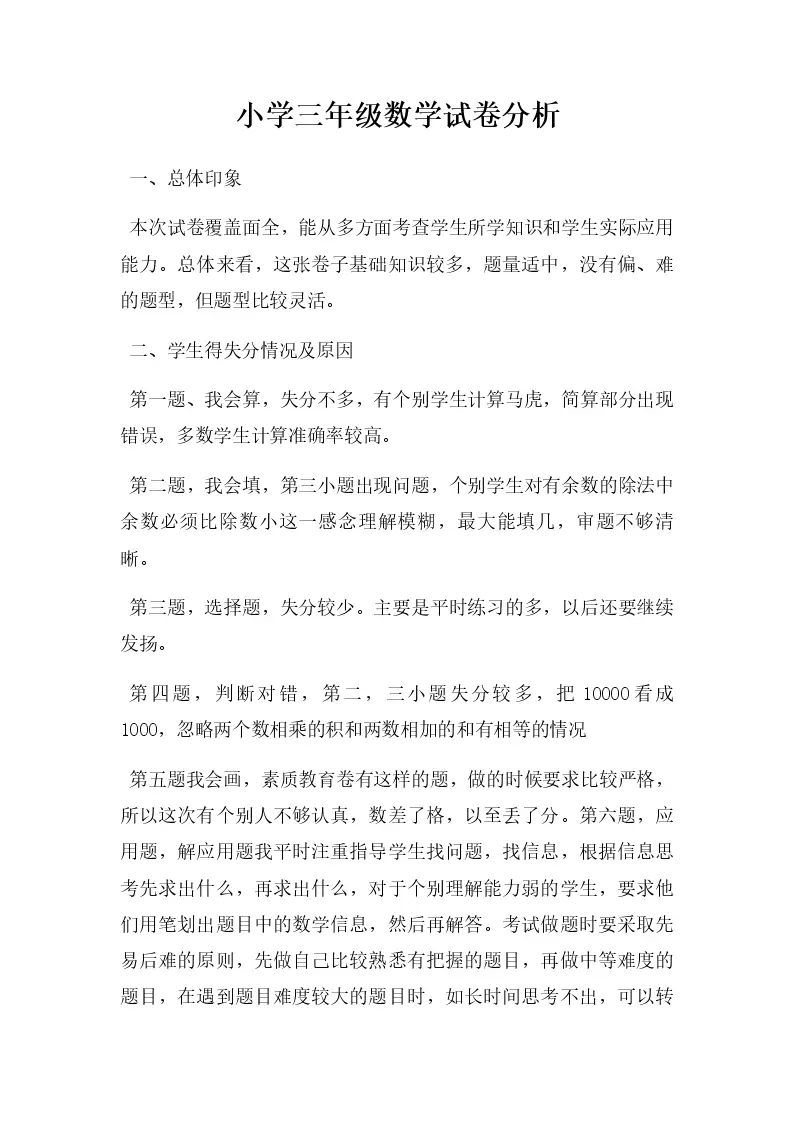 小学三年级数学试卷分析

一、总体印象

本次试卷覆盖面全，能从多方面考查学生所学知识和学生实际应用能力。总体来看，这张卷子基础知识较多，题量适中，没有偏、难的题型，但题型比较灵活。

二、学生得失分情况及原因

第一题、我会算，失分不多，有个别学生计算马虎，简算部分出现错误，多数学生计算准确率较高。

第二题，我会填，第三小题出现问题，个别学生对有余数的除法中余数必须比除数小这一感念理解模糊，最大能填几，审题不够清晰。

第三题，选择题，失分较少。主要是平时练习的多，以后还要继续发扬。

第四题，判断对错，第二，三小题失分较多，把 10000看成1000，忽略两个数相乘的积和两数相加的和有相等的情况

第五题我会画，素质教育卷有这样的题，做的时候要求比较严格，所以这次有个别人不够认真，数差了格，以至丢了分。第六题，应用题，解应用题我平时注重指导学生找问题，找信息，根据信息思考先求出什么，再求出什么，对于个别理解能力弱的学生，要求他们用笔划出题目中的数学信息，然后再解答。考试做题时要采取先易后难的原则，先做自己比较熟悉有把握的题目，再做中等难度的题目，在遇到题目难度较大的题目时，如长时间思考不出，可以转